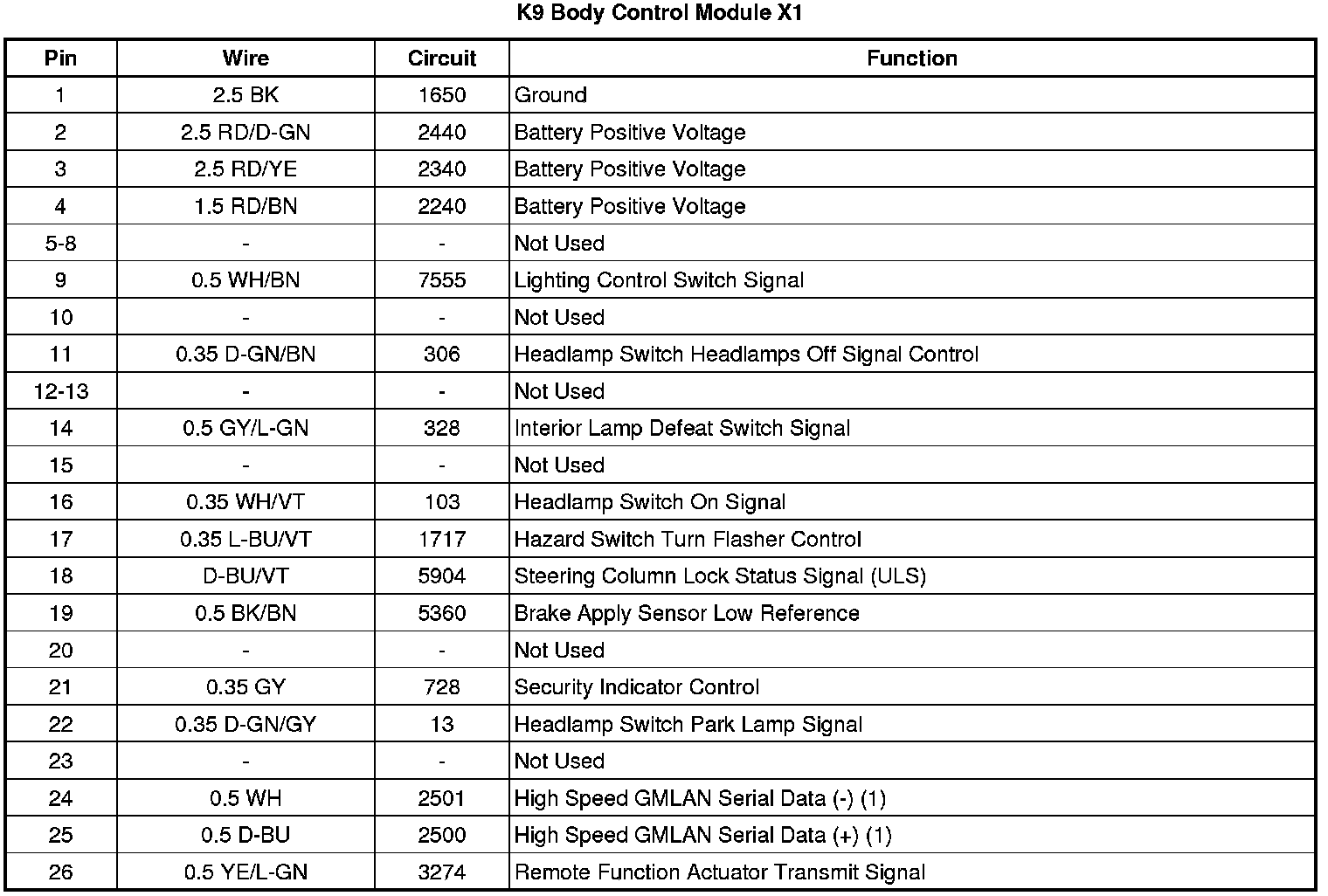 K9 Body Control Module X1

| Pin | Wire | Circuit | Function |
|---|---|---|---|
| 1 | 2.5 BK | 1650 | Ground |
| 2 | 2.5 RD/D-GN | 2440 | Battery Positive Voltage |
| 3 | 2.5 RD/YE | 2340 | Battery Positive Voltage |
| 4 | 1.5 RD/BN | 2240 | Battery Positive Voltage |
| 5-8 | - | - | Not Used |
| 9 | 0.5 WH/BN | 7555 | Lighting Control Switch Signal |
| 10 | - | - | Not Used |
| 11 | 0.35 D-GN/BN | 306 | Headlamp Switch Headlamps Off Signal Control |
| 12-13 | - | - | Not Used |
| 14 | 0.5 GY/L-GN | 328 | Interior Lamp Defeat Switch Signal |
| 15 | - | - | Not Used |
| 16 | 0.35 WH/VT | 103 | Headlamp Switch On Signal |
| 17 | 0.35 L-BU/VT | 1717 | Hazard Switch Turn Flasher Control |
| 18 | D-BU/VT | 5904 | Steering Column Lock Status Signal (ULS) |
| 19 | 0.5 BK/BN | 5360 | Brake Apply Sensor Low Reference |
| 20 | - | - | Not Used |
| 21 | 0.35 GY | 728 | Security Indicator Control |
| 22 | 0.35 D-GN/GY | 13 | Headlamp Switch Park Lamp Signal |
| 23 | - | - | Not Used |
| 24 | 0.5 WH | 2501 | High Speed GMLAN Serial Data (-) (1) |
| 25 | 0.5 D-BU | 2500 | High Speed GMLAN Serial Data (+) (1) |
| 26 | 0.5 YE/L-GN | 3274 | Remote Function Actuator Transmit Signal |